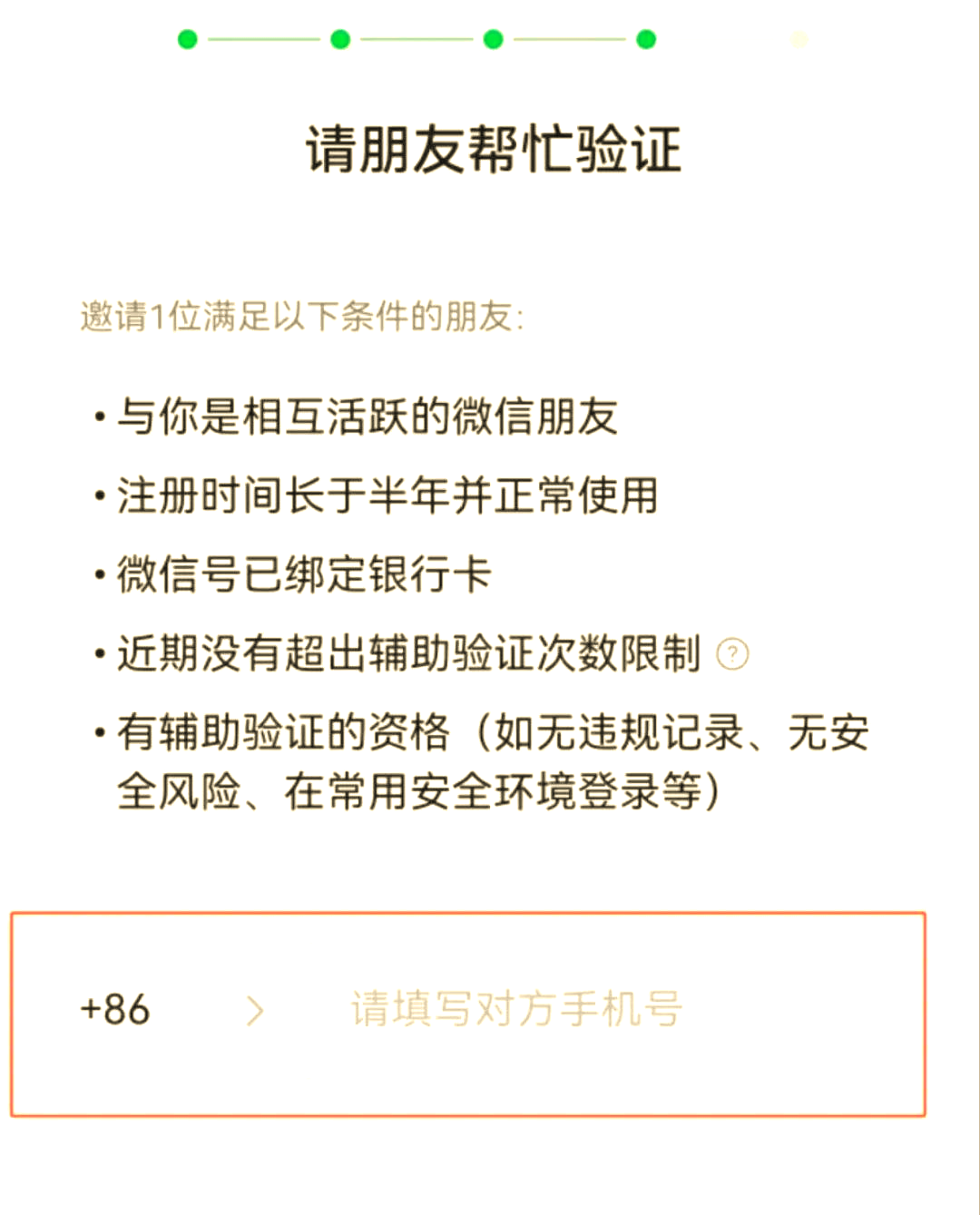 请朋友帮忙验证

邀请1位满足以下条件的朋友:

• 与你是相互活跃的微信朋友

• 注册时间长于半年并正常使用

• 微信号已绑定银行卡

• 近期没有超出辅助验证次数限制 ?

• 有辅助验证的资格（如无违规记录、无安全风险、在常用安全环境登录等）

+86 > 请填写对方手机号